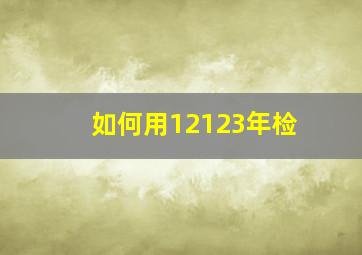 如何用12123年检